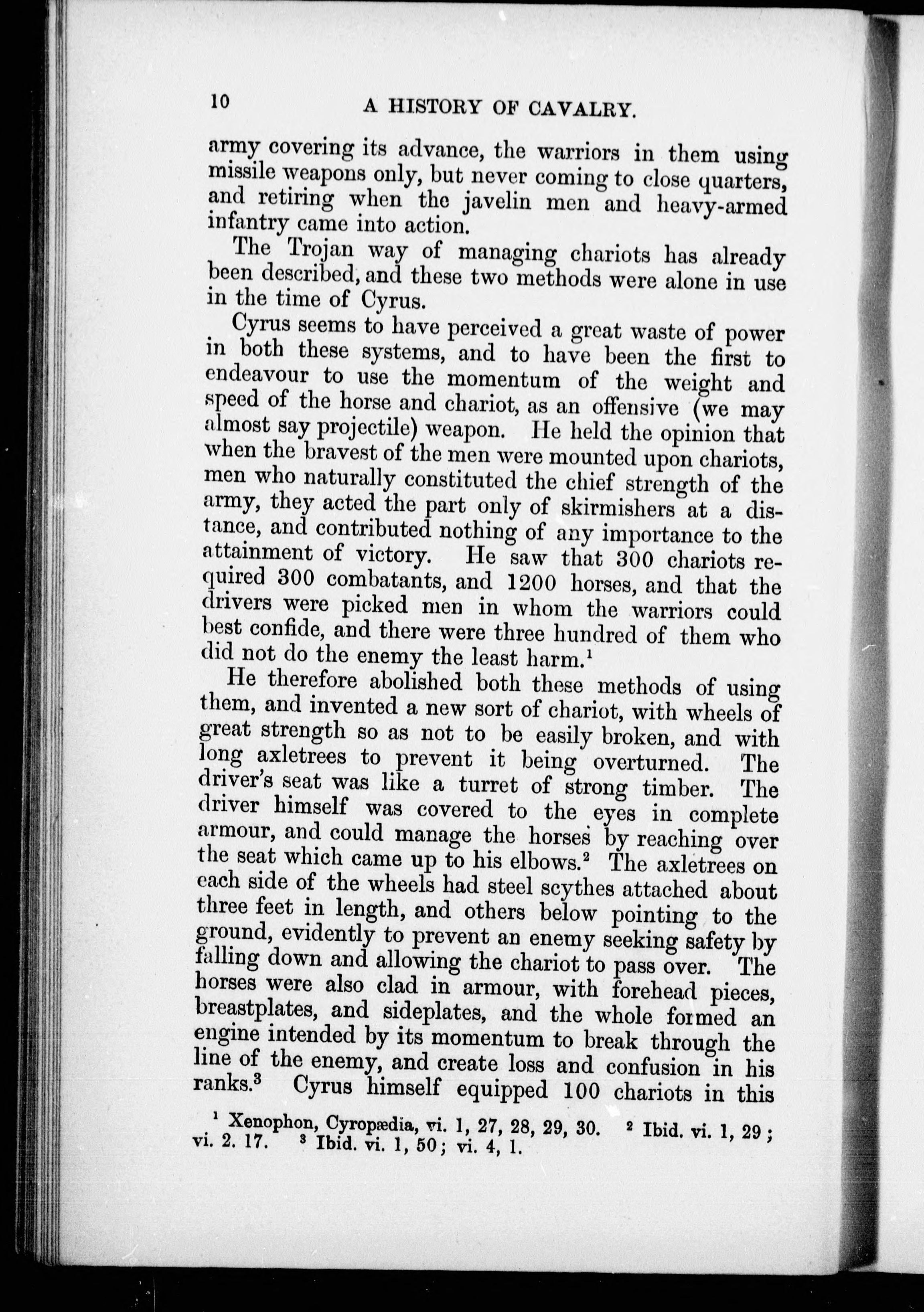 10 A HISTORY OF CAVALRY.

army covering its advance, the warriors in them using missile weapons only, but never coming to close quarters, and retiring when the javelin men and heavy-armed infantry came into action.

The Trojan way of managing chariots has already been described, and these two methods were alone in use in the time of Cyrus.

Cyrus seems to have perceived a great waste of power in both these systems, and to have been the first to endeavour to use the momentum of the weight and speed of the horse and chariot, as an offensive (we may almost say projectile) weapon. He held the opinion that when the bravest of the men were mounted upon chariots, men who naturally constituted the chief strength of the army, they acted the part only of skirmishers at a distance, and contributed nothing of any importance to the attainment of victory. He saw that 300 chariots required 300 combatants, and 1200 horses, and that the drivers were picked men in whom the warriors could best confide, and there were three hundred of them who did not do the enemy the least harm.$^1$

He therefore abolished both these methods of using them, and invented a new sort of chariot, with wheels of great strength so as not to be easily broken, and with long axletrees to prevent it being overturned. The driver's seat was like a turret of strong timber. The driver himself was covered to the eyes in complete armour, and could manage the horses by reaching over the seat which came up to his elbows.$^2$ The axletrees on each side of the wheels had steel scythes attached about three feet in length, and others below pointing to the ground, evidently to prevent an enemy seeking safety by falling down and allowing the chariot to pass over. The horses were also clad in armour, with forehead pieces, breastplates, and sideplates, and the whole formed an engine intended by its momentum to break through the line of the enemy, and create loss and confusion in his ranks.$^3$ Cyrus himself equipped 100 chariots in this

$^1$ Xenophon, Cyropædia, vi. 1, 27, 28, 29, 30. $^2$ Ibid. vi. 1, 29; vi. 2. 17. $^3$ Ibid. vi. 1, 50; vi. 4, 1.